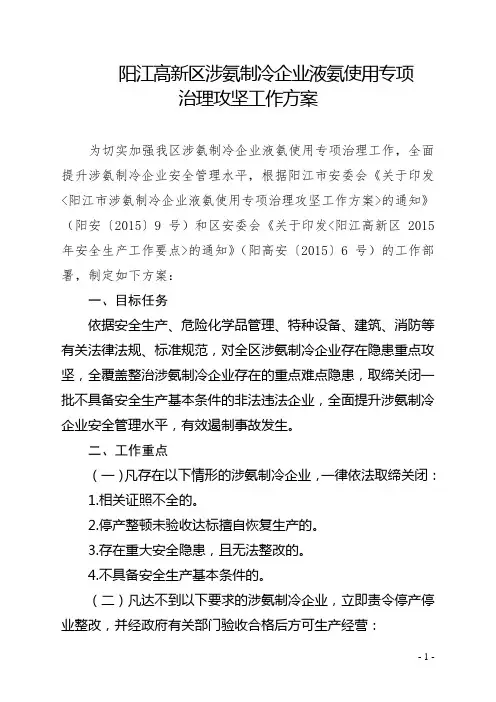 阳江高新区涉氨制冷企业液氨使用专项治理攻坚工作方案

为切实加强我区涉氨制冷企业液氨使用专项治理工作，全面提升涉氨制冷企业安全管理水平，根据阳江市安委会《关于印发<阳江市涉氨制冷企业液氨使用专项治理攻坚工作方案>的通知》（阳安〔2015〕9 号）和区安委会《关于印发<阳江高新区 2015 年安全生产工作要点>的通知》（阳高安〔2015〕6 号）的工作部署，制定如下方案：

一、目标任务

依据安全生产、危险化学品管理、特种设备、建筑、消防等有关法律法规、标准规范，对全区涉氨制冷企业存在隐患重点攻坚，全覆盖整治涉氨制冷企业存在的重点难点隐患，取缔关闭一批不具备安全生产基本条件的非法违法企业，全面提升涉氨制冷企业安全管理水平，有效遏制事故发生。

二、工作重点

（一）凡存在以下情形的涉氨制冷企业，一律依法取缔关闭：

1.相关证照不全的。

2.停产整顿未验收达标擅自恢复生产的。

3.存在重大安全隐患，且无法整改的。

4.不具备安全生产基本条件的。

（二）凡达不到以下要求的涉氨制冷企业，立即责令停产停业整改，并经政府有关部门验收合格后方可生产经营：

- 1 -